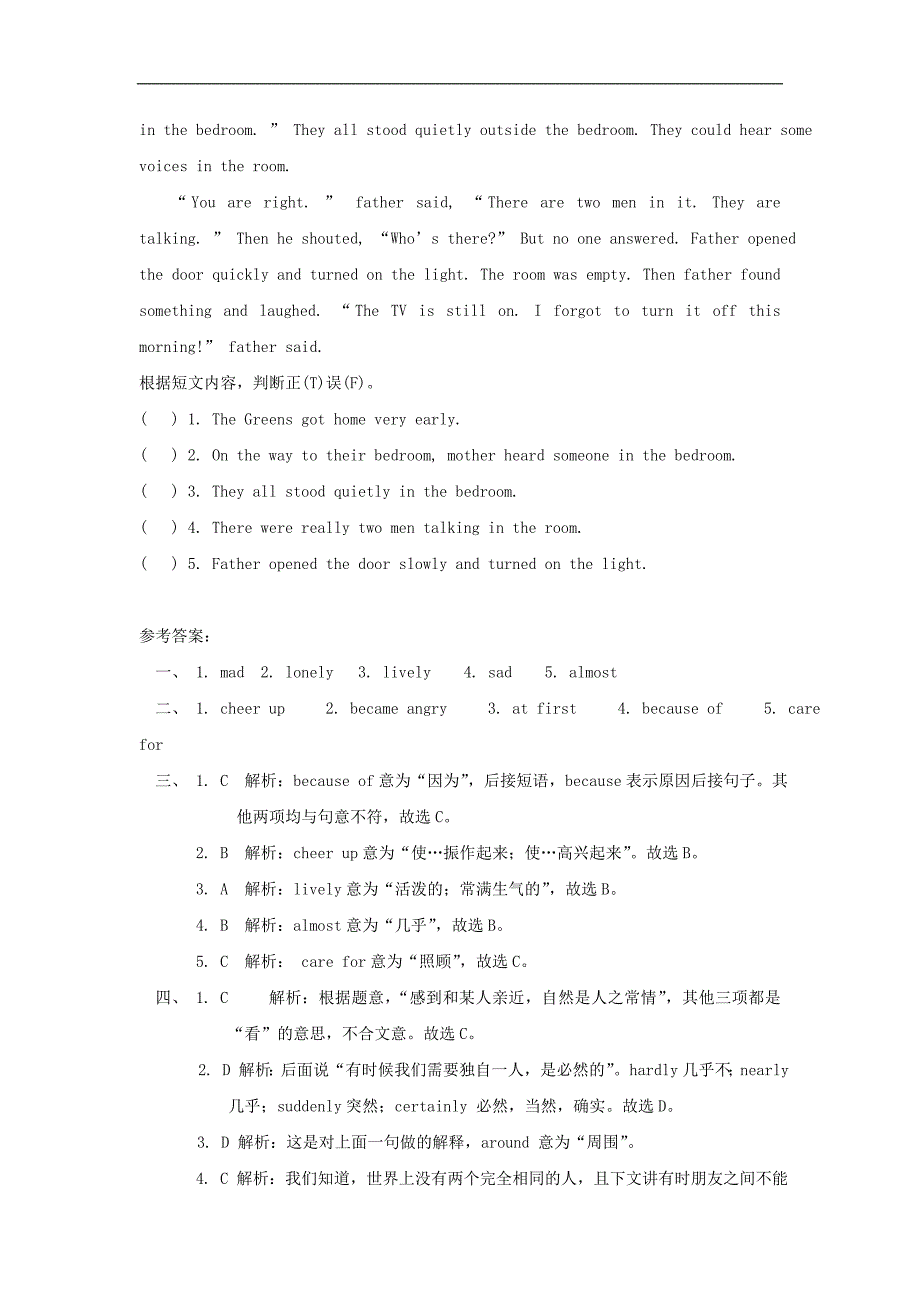 in the bedroom. ” They all stood quietly outside the bedroom. They could hear some voices in the room.

“You are right. ” father said, “There are two men in it. They are talking. ” Then he shouted, “Who’s there?” But no one answered. Father opened the door quickly and turned on the light. The room was empty. Then father found something and laughed. “The TV is still on. I forgot to turn it off this morning!” father said.

根据短文内容，判断正(T)误(F)。

( ) 1. The Greens got home very early.

( ) 2. On the way to their bedroom, mother heard someone in the bedroom.

( ) 3. They all stood quietly in the bedroom.

( ) 4. There were really two men talking in the room.

( ) 5. Father opened the door slowly and turned on the light.

参考答案：

一、 1. mad 2. lonely 3. lively 4. sad 5. almost

二、 1. cheer up 2. became angry 3. at first 4. because of 5. care for

三、 1. C 解析：because of 意为“因为”，后接短语，because 表示原因后接句子。其他两项均与句意不符，故选 C。

2. B 解析：cheer up 意为“使…振作起来；使…高兴起来”。故选 B。

3. A 解析：lively 意为“活泼的；常满生气的”，故选 B。

4. B 解析：almost 意为“几乎”，故选 B。

5. C 解析： care for 意为“照顾”，故选 C。

四、 1. C 解析：根据题意，“感到和某人亲近，自然是人之常情”，其他三项都是“看”的意思，不合文意。故选 C。

2. D 解析：后面说“有时候我们需要独自一人，是必然的”。hardly 几乎不；nearly 几乎；suddenly 突然；certainly 必然，当然，确实。故选 D。

3. D 解析：这是对上面一句做的解释，around 意为“周围”。

4. C 解析：我们知道，世界上没有两个完全相同的人，且下文讲有时朋友之间不能